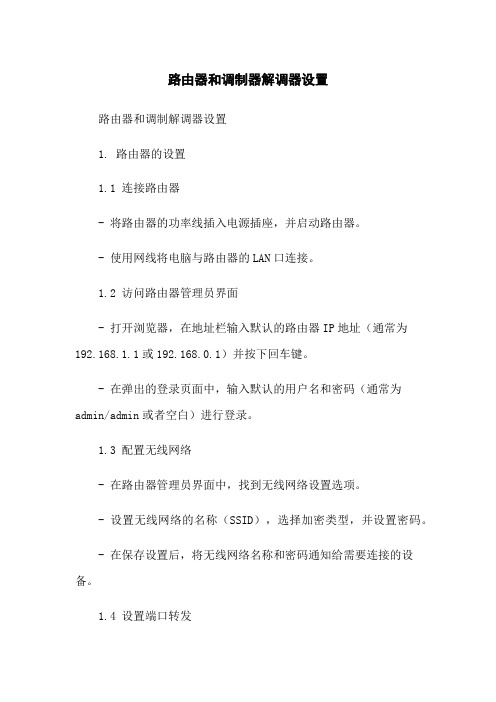 路由器和调制器解调器设置

路由器和调制解调器设置

1. 路由器的设置

1.1 连接路由器

- 将路由器的功率线插入电源插座，并启动路由器。

- 使用网线将电脑与路由器的LAN口连接。

1.2 访问路由器管理员界面

- 打开浏览器，在地址栏输入默认的路由器IP地址（通常为192.168.1.1或192.168.0.1）并按下回车键。

- 在弹出的登录页面中，输入默认的用户名和密码（通常为admin/admin或者空白）进行登录。

1.3 配置无线网络

- 在路由器管理员界面中，找到无线网络设置选项。

- 设置无线网络的名称（SSID），选择加密类型，并设置密码。

- 在保存设置后，将无线网络名称和密码通知给需要连接的设备。

1.4 设置端口转发